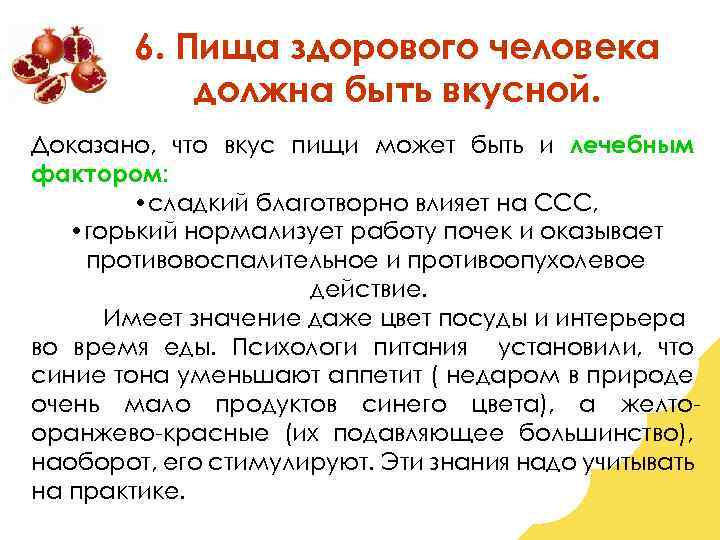 6. Пища здорового человека должна быть вкусной.

Доказано, что вкус пищи может быть и лечебным фактором:

•сладкий благотворно влияет на ССС,

•горький нормализует работу почек и оказывает противовоспалительное и противоопухолевое действие.

Имеет значение даже цвет посуды и интерьера во время еды. Психологи питания установили, что синие тона уменьшают аппетит ( недаром в природе очень мало продуктов синего цвета), а желто-оранжево-красные (их подавляющее большинство), наоборот, его стимулируют. Эти знания надо учитывать на практике.